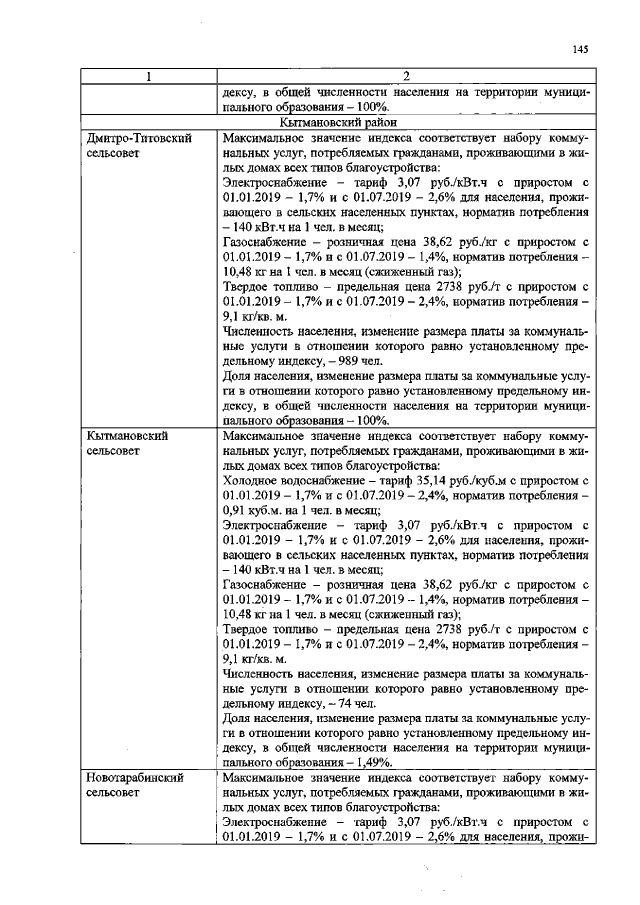 145

| 1 | 2 |
|---|---|
| | дексу, в общей численности населения на территории муниципального образования – 100%. |
| Кытмановский район | |
| Дмитро-Титовский сельсовет | Максимальное значение индекса соответствует набору коммунальных услуг, потребляемых гражданами, проживающими в жилых домах всех типов благоустройства: Электроснабжение – тариф 3,07 руб./кВт.ч с приростом с 01.01.2019 – 1,7% и с 01.07.2019 – 2,6% для населения, проживающего в сельских населенных пунктах, норматив потребления – 140 кВт.ч на 1 чел. в месяц; Газоснабжение – розничная цена 38,62 руб./кг с приростом с 01.01.2019 – 1,7% и с 01.07.2019 – 1,4%, норматив потребления – 10,48 кг на 1 чел. в месяц (сжиженный газ); Твердое топливо – предельная цена 2738 руб./т с приростом с 01.01.2019 – 1,7% и с 01.07.2019 – 2,4%, норматив потребления – 9,1 кг/кв. м. Численность населения, изменение размера платы за коммунальные услуги в отношении которого равно установленному предельному индексу, – 989 чел. Доля населения, изменение размера платы за коммунальные услуги в отношении которого равно установленному предельному индексу, в общей численности населения на территории муниципального образования – 100%. |
| Кытмановский сельсовет | Максимальное значение индекса соответствует набору коммунальных услуг, потребляемых гражданами, проживающими в жилых домах всех типов благоустройства: Холодное водоснабжение – тариф 35,14 руб./куб.м с приростом с 01.01.2019 – 1,7% и с 01.07.2019 – 2,4%, норматив потребления – 0,91 куб.м. на 1 чел. в месяц; Электроснабжение – тариф 3,07 руб./кВт.ч с приростом с 01.01.2019 – 1,7% и с 01.07.2019 – 2,6% для населения, проживающего в сельских населенных пунктах, норматив потребления – 140 кВт.ч на 1 чел. в месяц; Газоснабжение – розничная цена 38,62 руб./кг с приростом с 01.01.2019 – 1,7% и с 01.07.2019 – 1,4%, норматив потребления – 10,48 кг на 1 чел. в месяц (сжиженный газ); Твердое топливо – предельная цена 2738 руб./т с приростом с 01.01.2019 – 1,7% и с 01.07.2019 – 2,4%, норматив потребления – 9,1 кг/кв. м. Численность населения, изменение размера платы за коммунальные услуги в отношении которого равно установленному предельному индексу, – 74 чел. Доля населения, изменение размера платы за коммунальные услуги в отношении которого равно установленному предельному индексу, в общей численности населения на территории муниципального образования – 1,49%. |
| Новотарабинский сельсовет | Максимальное значение индекса соответствует набору коммунальных услуг, потребляемых гражданами, проживающими в жилых домах всех типов благоустройства: Электроснабжение – тариф 3,07 руб./кВт.ч с приростом с 01.01.2019 – 1,7% и с 01.07.2019 – 2,6% для населения, прожи- |